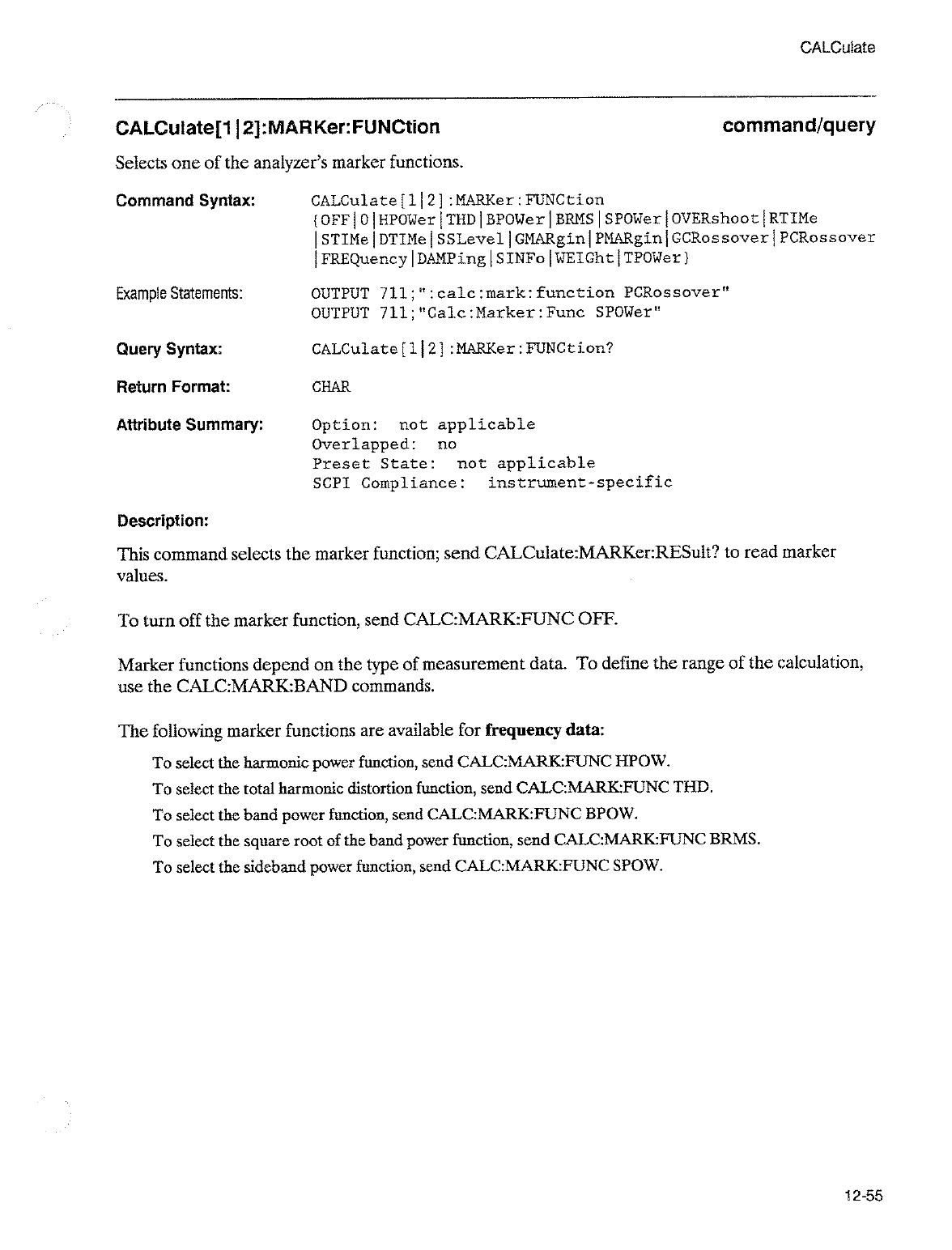 CALCulate

CALCulate[1|2]:MARKer:FUNCtion command/query

Selects one of the analyzer's marker functions.

Command Syntax: CALCulate[1|2]:MARKer:FUNCtion {OFF|0|HPOWer|THD|BPOWer|BRMS|SPOWer|OVERshoot|RTIMe |STIMe|DTIMe|SSLevel|GMARgin|PMARgin|GCRossover|PCRossover |FREQuency|DAMPing|SINFo|WEIGht|TPOWer}

Example Statements: OUTPUT 711;":calc:mark:function PCRossover"
OUTPUT 711;"Calc:Marker:Func SPOWer"

Query Syntax: CALCulate[1|2]:MARKer:FUNCtion?

Return Format: CHAR

Attribute Summary: Option: not applicable
Overlapped: no
Preset State: not applicable
SCPI Compliance: instrument-specific

Description:

This command selects the marker function; send CALCulate:MARKer:RESult? to read marker values.

To turn off the marker function, send CALC:MARK:FUNC OFF.

Marker functions depend on the type of measurement data. To define the range of the calculation, use the CALC:MARK:BAND commands.

The following marker functions are available for frequency data:

To select the harmonic power function, send CALC:MARK:FUNC HPOW.

To select the total harmonic distortion function, send CALC:MARK:FUNC THD.

To select the band power function, send CALC:MARK:FUNC BPOW.

To select the square root of the band power function, send CALC:MARK:FUNC BRMS.

To select the sideband power function, send CALC:MARK:FUNC SPOW.

12-55